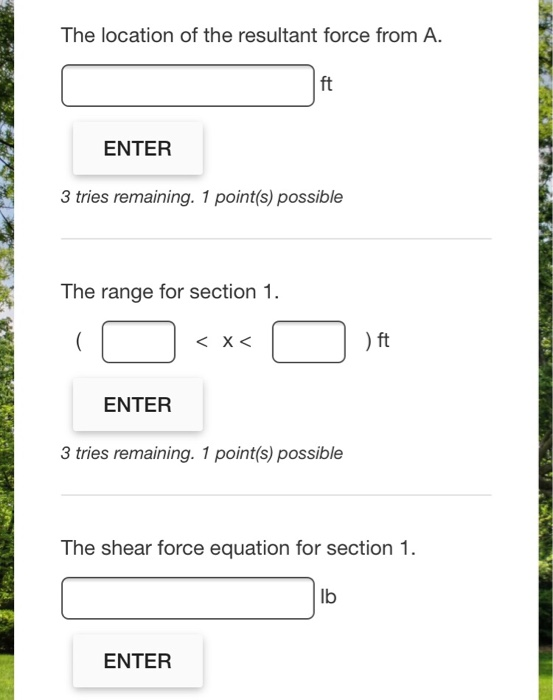 The location of the resultant force from A.

ft

ENTER

3 tries remaining. 1 point(s) possible

The range for section 1.

( < x < ) ft

ENTER

3 tries remaining. 1 point(s) possible

The shear force equation for section 1.

lb

ENTER